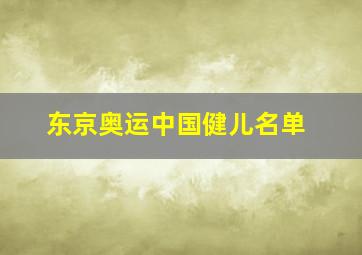 东京奥运中国健儿名单